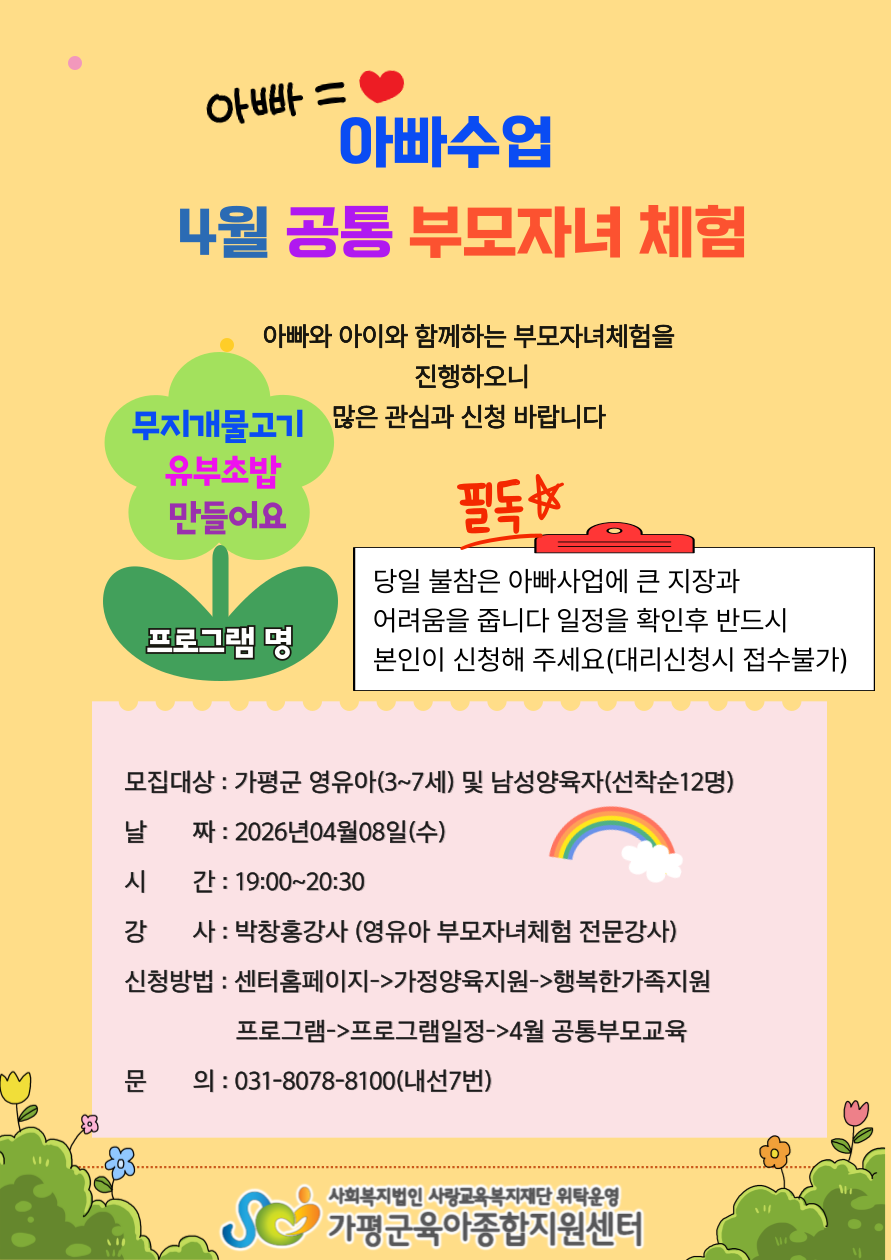 아빠 =

아빠수업

4월 공통 부모자녀 체험

아빠와 아이와 함께하는 부모자녀체험을 진행하오니 많은 관심과 신청 바랍니다

무지개물고기 유부초밥 만들어요

프로그램 명

필독

당일 불참은 아빠사업에 큰 지장과 어려움을 줍니다 일정을 확인후 반드시 본인이 신청해 주세요(대리신청시 접수불가)

모집대상 : 가평군 영유아(3~7세) 및 남성양육자(선착순12명)

날 짜 : 2026년04월08일(수)

시 간 : 19:00~20:30

강 사 : 박창홍강사 (영유아 부모자녀체험 전문강사)

신청방법 : 센터홈페이지->가정양육지원->행복한가족지원 프로그램->프로그램일정->4월 공통부모교육

문 의 : 031-8078-8100(내선7번)

사회복지법인 사랑교육복지재단 위탁운영
가평군육아종합지원센터